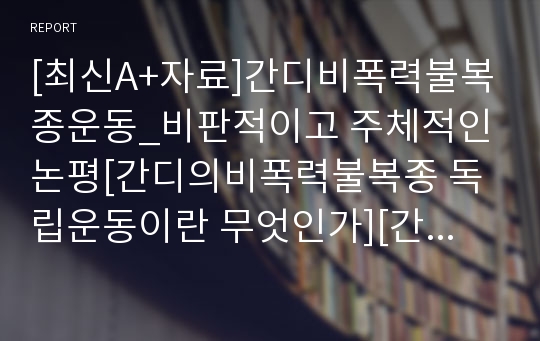 REPORT

[최신A+자료]간디비폭력불복종운동_비판적이고 주체적인 논평[간디의비폭력불복종 독립운동이란 무엇인가][간...